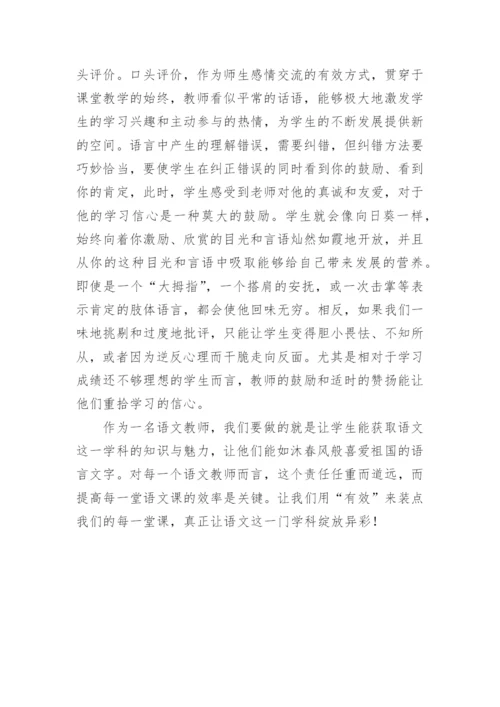 头评价。口头评价，作为师生感情交流的有效方式，贯穿于课堂教学的始终，教师看似平常的话语，能够极大地激发学生的学习兴趣和主动参与的热情，为学生的不断发展提供新的空间。语言中产生的理解错误，需要纠错，但纠错方法要巧妙恰当，要使学生在纠正错误的同时看到你的鼓励、看到你的肯定，此时，学生感受到老师对他的真诚和友爱，对于他的学习信心是一种莫大的鼓励。学生就会像向日葵一样，始终向着你激励、欣赏的目光和言语灿然如霞地开放，并且从你的这种目光和言语中吸取能够给自己带来发展的营养。即使是一个“大拇指”，一个搭肩的安抚，或一次击掌等表示肯定的肢体语言，都会使他回味无穷。相反，如果我们一味地挑剔和过度地批评，只能让学生变得胆小畏怯、不知所从，或者因为逆反心理而干脆走向反面。尤其是相对于学习成绩还不够理想的学生而言，教师的鼓励和适时的赞扬能让他们重拾学习的信心。

作为一名语文教师，我们要做的就是让学生能获取语文这一学科的知识与魅力，让他们能如沐春风般喜爱祖国的语言文字。对每一个语文教师而言，这个责任任重而道远，而提高每一堂语文课的效率是关键。让我们用“有效”来装点我们的每一堂课，真正让语文这一门学科绽放异彩！